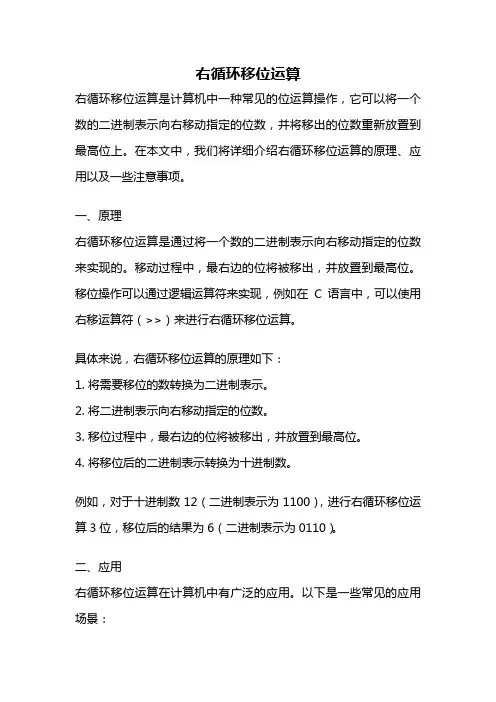 右循环移位运算

右循环移位运算是计算机中一种常见的位运算操作，它可以将一个数的二进制表示向右移动指定的位数，并将移出的位数重新放置到最高位上。在本文中，我们将详细介绍右循环移位运算的原理、应用以及一些注意事项。

一、原理

右循环移位运算是通过将一个数的二进制表示向右移动指定的位数来实现的。移动过程中，最右边的位将被移出，并放置到最高位。移位操作可以通过逻辑运算符来实现，例如在 C 语言中，可以使用右移运算符（>>）来进行右循环移位运算。

具体来说，右循环移位运算的原理如下：

1. 将需要移位的数转换为二进制表示。

2. 将二进制表示向右移动指定的位数。

3. 移位过程中，最右边的位将被移出，并放置到最高位。

4. 将移位后的二进制表示转换为十进制数。

例如，对于十进制数 12（二进制表示为 1100），进行右循环移位运算 3 位，移位后的结果为 6（二进制表示为 0110）。

二、应用

右循环移位运算在计算机中有广泛的应用。以下是一些常见的应用场景：